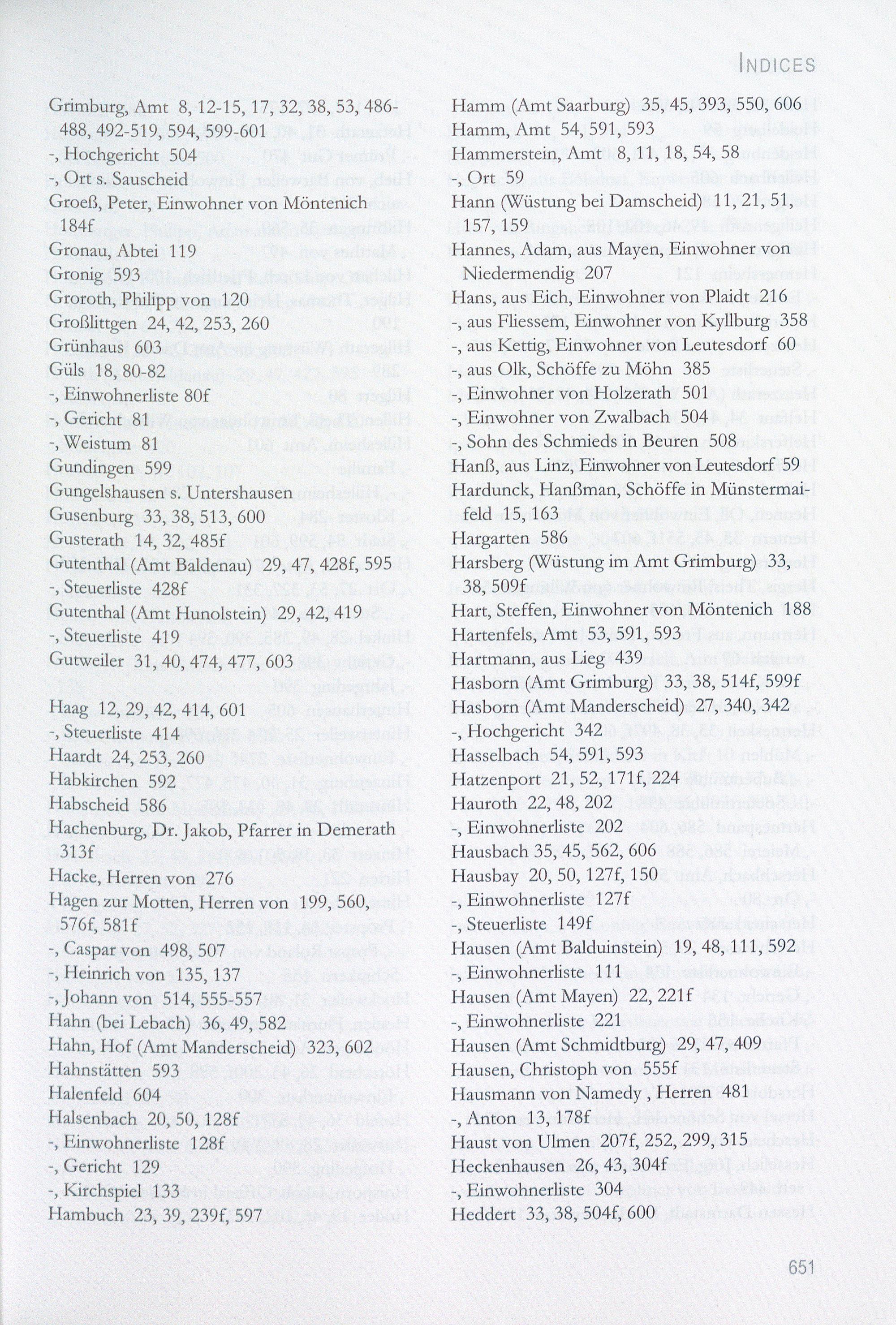 INDICES

Grimburg, Amt 8, 12-15, 17, 32, 38, 53, 486-488, 492-519, 594, 599-601
-, Hochgericht 504
-, Ort s. Sauscheid
Groeß, Peter, Einwohner von Möntenich 184f
Gronau, Abtei 119
Gronig 593
Groroth, Philipp von 120
Großlittgen 24, 42, 253, 260
Grünhaus 603
Güls 18, 80-82
-, Einwohnerliste 80f
-, Gericht 81
-, Weistum 81
Gundingen 599
Gungelshausen s. Untershausen
Gusenburg 33, 38, 513, 600
Gusterath 14, 32, 485f
Gutenthal (Amt Baldenau) 29, 47, 428f, 595
-, Steuerliste 428f
Gutenthal (Amt Hunolstein) 29, 42, 419
-, Steuerliste 419
Gutweiler 31, 40, 474, 477, 603

Haag 12, 29, 42, 414, 601
-, Steuerliste 414
Haardt 24, 253, 260
Habkirchen 592
Habscheid 586
Hachenburg, Dr. Jakob, Pfarrer in Demerath 313f
Hacke, Herren von 276
Hagen zur Motten, Herren von 199, 560, 576f, 581f
-, Caspar von 498, 507
-, Heinrich von 135, 137
-, Johann von 514, 555-557
Hahn (bei Lebach) 36, 49, 582
Hahn, Hof (Amt Manderscheid) 323, 602
Hahnstätten 593
Halenfeld 604
Halsenbach 20, 50, 128f
-, Einwohnerliste 128f
-, Gericht 129
-, Kirchspiel 133
Hambuch 23, 39, 239f, 597

Hamm (Amt Saarburg) 35, 45, 393, 550, 606
Hamm, Amt 54, 591, 593
Hammerstein, Amt 8, 11, 18, 54, 58
-, Ort 59
Hann (Wüstung bei Damscheid) 11, 21, 51, 157, 159
Hannes, Adam, aus Mayen, Einwohner von Niedermendig 207
Hans, aus Eich, Einwohner von Plaidt 216
-, aus Fliessem, Einwohner von Kyllburg 358
-, aus Kettig, Einwohner von Leutesdorf 60
-, aus Olk, Schöffe zu Möhn 385
-, Einwohner von Holzerath 501
-, Einwohner von Zwalbach 504
-, Sohn des Schmieds in Beuren 508
Hanß, aus Linz, Einwohner von Leutesdorf 59
Hardunck, Hanßman, Schöffe in Münstermaifeld 15, 163
Hargarten 586
Harsberg (Wüstung im Amt Grimburg) 33, 38, 509f
Hart, Steffen, Einwohner von Möntenich 188
Hartenfels, Amt 53, 591, 593
Hartmann, aus Lieg 439
Hasborn (Amt Grimburg) 33, 38, 514f, 599f
Hasborn (Amt Manderscheid) 27, 340, 342
-, Hochgericht 342
Hasselbach 54, 591, 593
Hatzenport 21, 52, 171f, 224
Hauroth 22, 48, 202
-, Einwohnerliste 202
Hausbach 35, 45, 562, 606
Hausbay 20, 50, 127f, 150
-, Einwohnerliste 127f
-, Steuerliste 149f
Hausen (Amt Balduinstein) 19, 48, 111, 592
-, Einwohnerliste 111
Hausen (Amt Mayen) 22, 221f
-, Einwohnerliste 221
Hausen (Amt Schmidtburg) 29, 47, 409
Hausen, Christoph von 555f
Hausmann von Namedy , Herren 481
-, Anton 13, 178f
Haust von Ulmen 207f, 252, 299, 315
Heckenhausen 26, 43, 304f
-, Einwohnerliste 304
Heddert 33, 38, 504f, 600

651